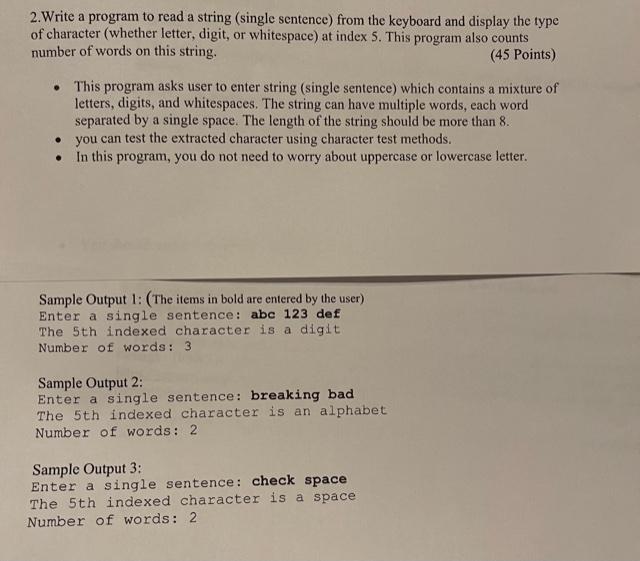 2.Write a program to read a string (single sentence) from the keyboard and display the type of character (whether letter, digit, or whitespace) at index 5. This program also counts number of words on this string.
(45 Points)

• This program asks user to enter string (single sentence) which contains a mixture of letters, digits, and whitespaces. The string can have multiple words, each word separated by a single space. The length of the string should be more than 8.
• you can test the extracted character using character test methods.
• In this program, you do not need to worry about uppercase or lowercase letter.

Sample Output 1: (The items in bold are entered by the user)
Enter a single sentence: abc 123 def
The 5th indexed character is a digit
Number of words: 3

Sample Output 2:
Enter a single sentence: breaking bad
The 5th indexed character is an alphabet
Number of words: 2

Sample Output 3:
Enter a single sentence: check space
The 5th indexed character is a space
Number of words: 2